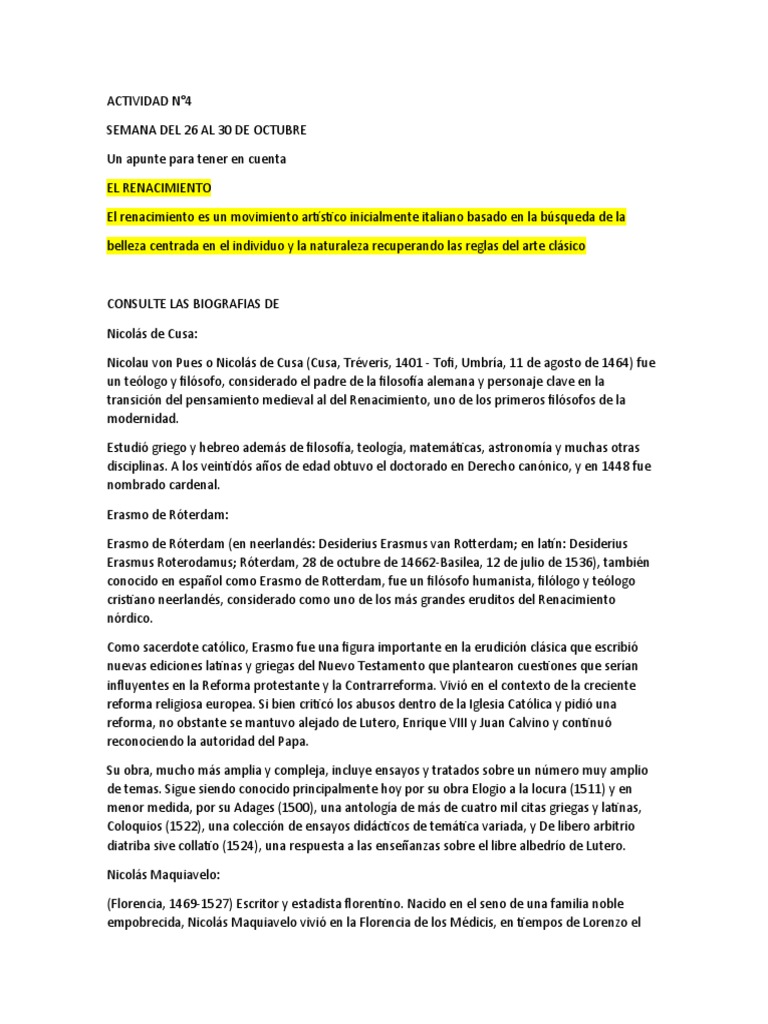 ACTIVIDAD N°4

SEMANA DEL 26 AL 30 DE OCTUBRE

Un apunte para tener en cuenta

EL RENACIMIENTO

El renacimiento es un movimiento artístico inicialmente italiano basado en la búsqueda de la belleza centrada en el individuo y la naturaleza recuperando las reglas del arte clásico

CONSULTE LAS BIOGRAFIAS DE

Nicolás de Cusa:

Nicolau von Pues o Nicolás de Cusa (Cusa, Tréveris, 1401 - Tofi, Umbría, 11 de agosto de 1464) fue un teólogo y filósofo, considerado el padre de la filosofía alemana y personaje clave en la transición del pensamiento medieval al del Renacimiento, uno de los primeros filósofos de la modernidad.

Estudió griego y hebreo además de filosofía, teología, matemáticas, astronomía y muchas otras disciplinas. A los veintidós años de edad obtuvo el doctorado en Derecho canónico, y en 1448 fue nombrado cardenal.

Erasmo de Róterdam:

Erasmo de Róterdam (en neerlandés: Desiderius Erasmus van Rotterdam; en latín: Desiderius Erasmus Roterodamus; Róterdam, 28 de octubre de 14662-Basilea, 12 de julio de 1536), también conocido en español como Erasmo de Rotterdam, fue un filósofo humanista, filólogo y teólogo cristiano neerlandés, considerado como uno de los más grandes eruditos del Renacimiento nórdico.

Como sacerdote católico, Erasmo fue una figura importante en la erudición clásica que escribió nuevas ediciones latinas y griegas del Nuevo Testamento que plantearon cuestiones que serían influyentes en la Reforma protestante y la Contrarreforma. Vivió en el contexto de la creciente reforma religiosa europea. Si bien criticó los abusos dentro de la Iglesia Católica y pidió una reforma, no obstante se mantuvo alejado de Lutero, Enrique VIII y Juan Calvino y continuó reconociendo la autoridad del Papa.

Su obra, mucho más amplia y compleja, incluye ensayos y tratados sobre un número muy amplio de temas. Sigue siendo conocido principalmente hoy por su obra Elogio a la locura (1511) y en menor medida, por su Adages (1500), una antología de más de cuatro mil citas griegas y latinas, Coloquios (1522), una colección de ensayos didácticos de temática variada, y De libero arbitrio diatriba sive collatio (1524), una respuesta a las enseñanzas sobre el libre albedrío de Lutero.

Nicolás Maquiavelo:

(Florencia, 1469-1527) Escritor y estadista florentino. Nacido en el seno de una familia noble empobrecida, Nicolás Maquiavelo vivió en la Florencia de los Médicis, en tiempos de Lorenzo el